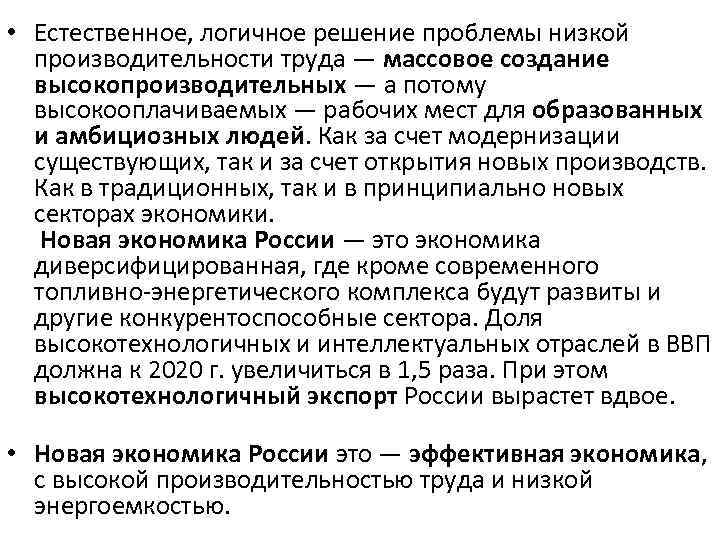 • Естественное, логичное решение проблемы низкой производительности труда — массовое создание высокопроизводительных — а потому высокооплачиваемых — рабочих мест для образованных и амбициозных людей. Как за счет модернизации существующих, так и за счет открытия новых производств. Как в традиционных, так и в принципиально новых секторах экономики.
Новая экономика России — это экономика диверсифицированная, где кроме современного топливно-энергетического комплекса будут развиты и другие конкурентоспособные сектора. Доля высокотехнологичных и интеллектуальных отраслей в ВВП должна к 2020 г. увеличиться в 1,5 раза. При этом высокотехнологичный экспорт России вырастет вдвое.

• Новая экономика России это — эффективная экономика, с высокой производительностью труда и низкой энергоемкостью.